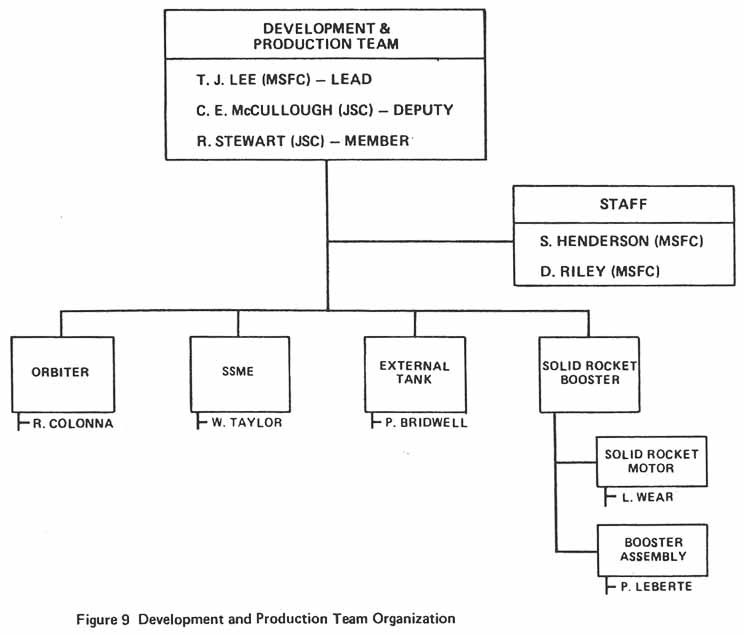 DEVELOPMENT & PRODUCTION TEAM

T. J. LEE (MSFC) – LEAD

C. E. McCULLOUGH (JSC) – DEPUTY

R. STEWART (JSC) – MEMBER

STAFF

S. HENDERSON (MSFC)

D. RILEY (MSFC)

ORBITER

R. COLONNA

SSME

W. TAYLOR

EXTERNAL TANK

P. BRIDWELL

SOLID ROCKET BOOSTER

SOLID ROCKET MOTOR

L. WEAR

BOOSTER ASSEMBLY

P. LEBERTE

Figure 9 Development and Production Team Organization